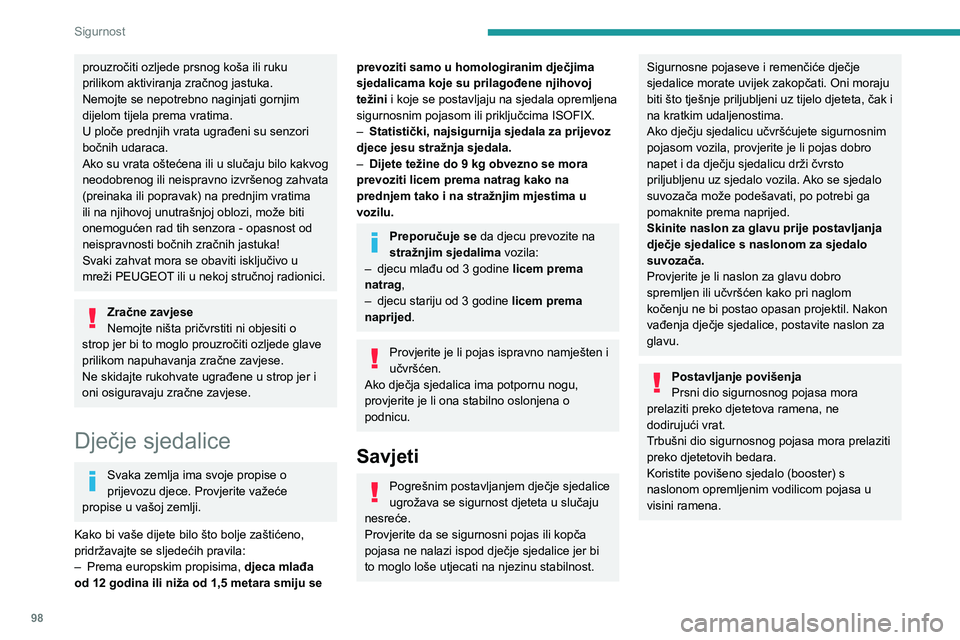 Sigurnost

prouzročiti ozljede prsnog koša ili ruku prilikom aktiviranja zračnog jastuka.
Nemojte se nepotrebno naginjati gornjim dijelom tijela prema vratima.
U ploče prednjih vrata ugrađeni su senzori bočnih udaraca.
Ako su vrata oštećena ili u slučaju bilo kakvog neodobrenog ili neispravno izvršenog zahvata (preinaka ili popravak) na prednjim vratima ili na njihovoj unutrašnjoj oblozi, može biti onemogućen rad tih senzora - opasnost od neispravnosti bočnih zračnih jastuka!
Svaki zahvat mora se obaviti isključivo u mreži PEUGEOT ili u nekoj stručnoj radionici.

Zračne zavjese
Nemojte ništa pričvrstiti ni objesiti o strop jer bi to moglo prouzročiti ozljede glave prilikom napuhavanja zračne zavjese.
Ne skidajte rukohvate ugrađene u strop jer i oni osiguravaju zračne zavjese.

Dječje sjedalice

Svaka zemlja ima svoje propise o prijevozu djece. Provjerite važeće propise u vašoj zemlji.

Kako bi vaše dijete bilo što bolje zaštićeno, pridržavajte se sljedećih pravila:
– Prema europskim propisima, djeca mlađa od 12 godina ili niža od 1,5 metara smiju se prevoziti samo u homologiranim dječjima sjedalicama koje su prilagođene njihovoj težini i koje se postavljaju na sjedala opremljena sigurnosnim pojasom ili priključcima ISOFIX.
– Statistički, najsigurnija sjedala za prijevoz djece jesu stražnja sjedala.
– Dijete težine do 9 kg obvezno se mora prevoziti licem prema natrag kako na prednjem tako i na stražnjim mjestima u vozilu.

Preporučuje se da djecu prevozite na stražnjim sjedalima vozila:
– djecu mlađu od 3 godine licem prema natrag,
– djecu stariju od 3 godine licem prema naprijed.

Provjerite je li pojas ispravno namješten i učvršćen.
Ako dječja sjedalica ima potpornu nogu, provjerite je li ona stabilno oslonjena o podnicu.

Savjeti

Pogrešnim postavljanjem dječje sjedalice ugrožava se sigurnost djeteta u slučaju nesreće.
Provjerite da se sigurnosni pojas ili kopča pojasa ne nalazi ispod dječje sjedalice jer bi to moglo loše utjecati na njezinu stabilnost.

Sigurnosne pojaseve i remenčiće dječje sjedalice morate uvijek zakopčati. Oni moraju biti što tješnje priljubljeni uz tijelo djeteta, čak i na kratkim udaljenostima.
Ako dječju sjedalicu učvršćujete sigurnosnim pojasom vozila, provjerite je li pojas dobro napet i da dječju sjedalicu drži čvrsto priljubljenu uz sjedalo vozila. Ako se sjedalo suvozača može podešavati, po potrebi ga pomaknite prema naprijed.
Skinite naslon za glavu prije postavljanja dječje sjedalice s naslonom za sjedalo suvozača.
Provjerite je li naslon za glavu dobro spremljen ili učvršćen kako pri naglom kočenju ne bi postao opasan projektil. Nakon vađenja dječje sjedalice, postavite naslon za glavu.

Postavljanje povišenja
Prsni dio sigurnosnog pojasa mora prelaziti preko djetetova ramena, ne dodirujući vrat.
Trbušni dio sigurnosnog pojasa mora prelaziti preko djetetovih bedara.
Koristite povišeno sjedalo (booster) s naslonom opremljenim vodilicom pojasa u visini ramena.

98

carmanualsonline.info